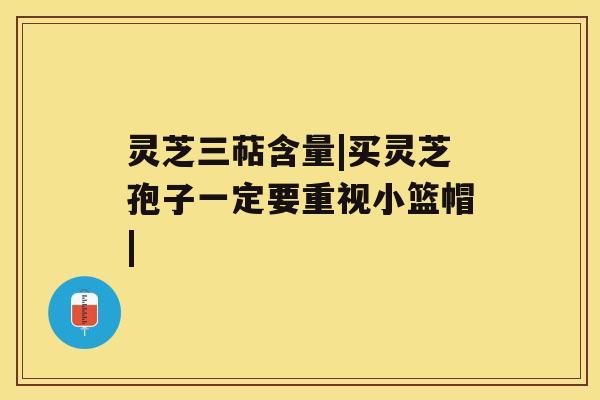 灵芝三萜含量|买灵芝孢子一定要重视小篮帽|